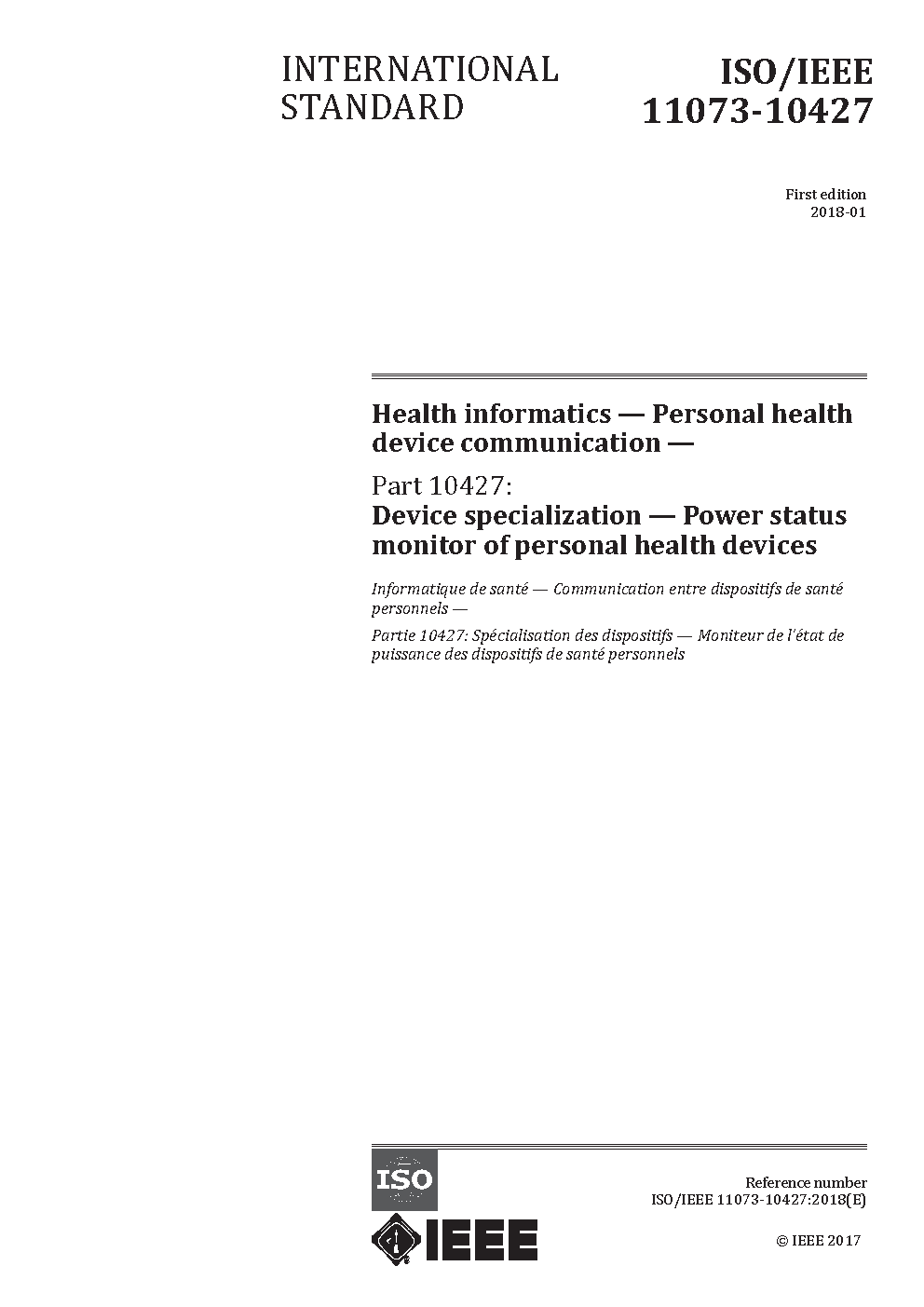 INTERNATIONAL STANDARD

ISO/IEEE 11073-10427

First edition
2018-01

Health informatics — Personal health device communication —

Part 10427:
Device specialization — Power status monitor of personal health devices

Informatique de santé — Communication entre dispositifs de santé personnels —

Partie 10427: Spécialisation des dispositifs — Moniteur de l'état de puissance des dispositifs de santé personnels

ISO

IEEE

Reference number
ISO/IEEE 11073-10427:2018(E)

© IEEE 2017